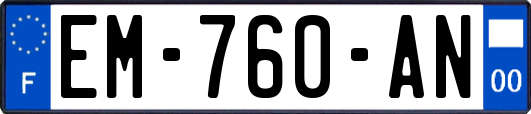 F
EM-760-AN
00